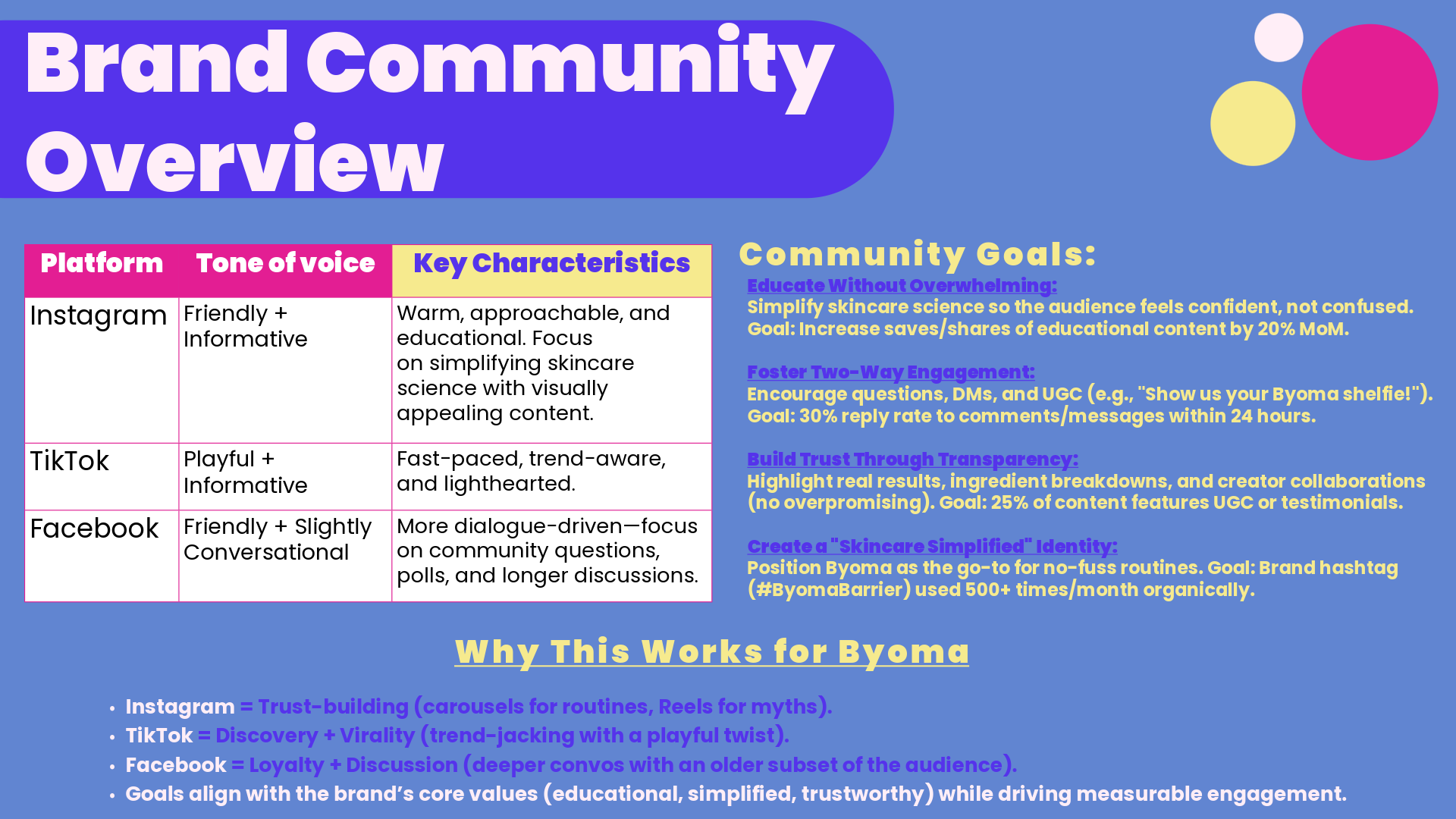 Brand Community Overview

| Platform | Tone of voice | Key Characteristics |
|---|---|---|
| Instagram | Friendly + Informative | Warm, approachable, and educational. Focus on simplifying skincare science with visually appealing content. |
| TikTok | Playful + Informative | Fast-paced, trend-aware, and lighthearted. |
| Facebook | Friendly + Slightly Conversational | More dialogue-driven—focus on community questions, polls, and longer discussions. |

Community Goals:

Educate Without Overwhelming:
Simplify skincare science so the audience feels confident, not confused. Goal: Increase saves/shares of educational content by 20% MoM.

Foster Two-Way Engagement:
Encourage questions, DMs, and UGC (e.g., "Show us your Byoma shelfie!"). Goal: 30% reply rate to comments/messages within 24 hours.

Build Trust Through Transparency:
Highlight real results, ingredient breakdowns, and creator collaborations (no overpromising). Goal: 25% of content features UGC or testimonials.

Create a "Skincare Simplified" Identity:
Position Byoma as the go-to for no-fuss routines. Goal: Brand hashtag (#ByomaBarrier) used 500+ times/month organically.

Why This Works for Byoma

• Instagram = Trust-building (carousels for routines, Reels for myths).
• TikTok = Discovery + Virality (trend-jacking with a playful twist).
• Facebook = Loyalty + Discussion (deeper convos with an older subset of the audience).
• Goals align with the brand's core values (educational, simplified, trustworthy) while driving measurable engagement.